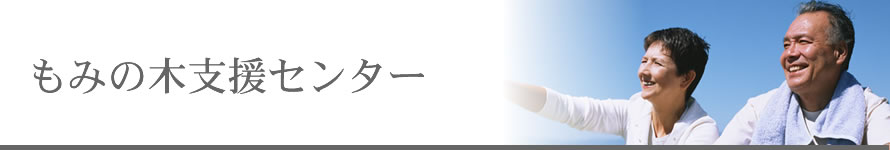 もみの木支援センター